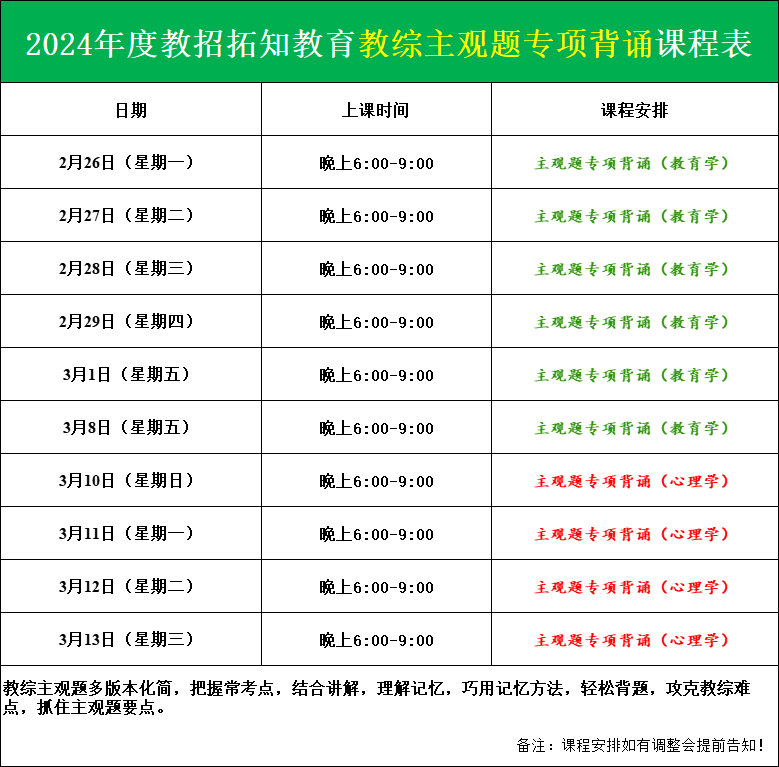 2024年度教招拓知教育教综主观题专项背诵课程表

| 日期 | 上课时间 | 课程安排 |
|---|---|---|
| 2月26日（星期一） | 晚上6:00-9:00 | 主观题专项背诵（教育学） |
| 2月27日（星期二） | 晚上6:00-9:00 | 主观题专项背诵（教育学） |
| 2月28日（星期三） | 晚上6:00-9:00 | 主观题专项背诵（教育学） |
| 2月29日（星期四） | 晚上6:00-9:00 | 主观题专项背诵（教育学） |
| 3月1日（星期五） | 晚上6:00-9:00 | 主观题专项背诵（教育学） |
| 3月8日（星期五） | 晚上6:00-9:00 | 主观题专项背诵（教育学） |
| 3月10日（星期日） | 晚上6:00-9:00 | 主观题专项背诵（心理学） |
| 3月11日（星期一） | 晚上6:00-9:00 | 主观题专项背诵（心理学） |
| 3月12日（星期二） | 晚上6:00-9:00 | 主观题专项背诵（心理学） |
| 3月13日（星期三） | 晚上6:00-9:00 | 主观题专项背诵（心理学） |

教综主观题多版本化简，把握常考点，结合讲解，理解记忆，巧用记忆方法，轻松背题，攻克教综难点，抓住主观题要点。

备注：课程安排如有调整会提前告知！